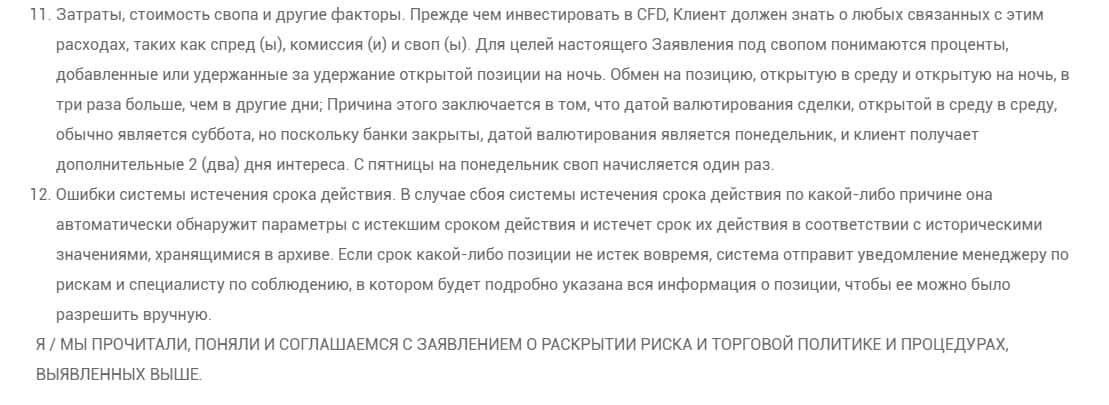 11. Затраты, стоимость свопа и другие факторы. Прежде чем инвестировать в CFD, Клиент должен знать о любых связанных с этим расходах, таких как спред (ы), комиссия (и) и своп (ы). Для целей настоящего Заявления под свопом понимаются проценты, добавленные или удержанные за удержание открытой позиции на ночь. Обмен на позицию, открытую в среду и открытую на ночь, в три раза больше, чем в другие дни; Причина этого заключается в том, что датой валютирования сделки, открытой в среду в среду, обычно является суббота, но поскольку банки закрыты, датой валютирования является понедельник, и клиент получает дополнительные 2 (два) дня интереса. С пятницы на понедельник своп начисляется один раз.
12. Ошибки системы истечения срока действия. В случае сбоя системы истечения срока действия по какой-либо причине она автоматически обнаружит параметры с истекшим сроком действия и истечет срок их действия в соответствии с историческими значениями, хранящимися в архиве. Если срок какой-либо позиции не истек вовремя, система отправит уведомление менеджеру по рискам и специалисту по соблюдению, в котором будет подробно указана вся информация о позиции, чтобы ее можно было разрешить вручную.

Я / МЫ ПРОЧИТАЛИ, ПОНЯЛИ И СОГЛАШАЕМСЯ С ЗАЯВЛЕНИЕМ О РАСКРЫТИИ РИСКА И ТОРГОВОЙ ПОЛИТИКЕ И ПРОЦЕДУРАХ, ВЫЯВЛЕННЫХ ВЫШЕ.